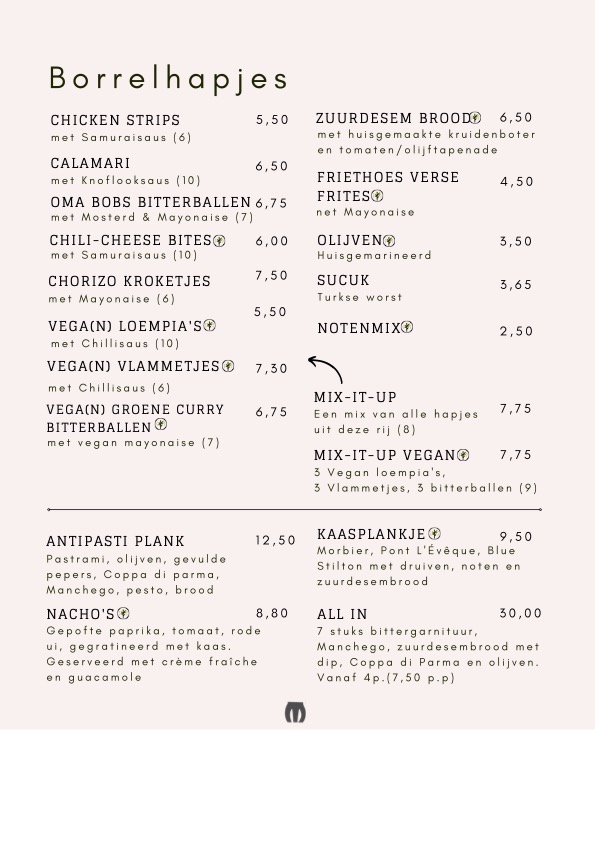 Borrelhapjes

CHICKEN STRIPS 5,50
met Samuraisaus (6)

CALAMARI 6,50
met Knoflooksaus (10)

OMA BOBS BITTERBALLEN 6,75
met Mosterd & Mayonaise (7)

CHILI-CHEESE BITES 6,00
met Samuraisaus (10)

CHORIZO KROKETJES 7,50
met Mayonaise (6)

VEGA(N) LOEMPIA'S 5,50
met Chillisaus (10)

VEGA(N) VLAMMETJES 7,30
met Chillisaus (6)

VEGA(N) GROENE CURRY BITTERBALLEN 6,75
met vegan mayonaise (7)

ZUURDESEM BROOD 6,50
met huisgemaakte kruidenboter en tomaten/olijftapenade

FRIETHOES VERSE FRITES 4,50
net Mayonaise

OLIJVEN 3,50
Huisgemarineerd

SUCUK 3,65
Turkse worst

NOTENMIX 2,50

MIX-IT-UP 7,75
Een mix van alle hapjes uit deze rij (8)

MIX-IT-UP VEGAN 7,75
3 Vegan loempia's, 3 Vlammetjes, 3 bitterballen (9)

ANTIPASTI PLANK 12,50
Pastrami, olijven, gevulde pepers, Coppa di parma, Manchego, pesto, brood

NACHO'S 8,80
Gepofte paprika, tomaat, rode ui, gegratineerd met kaas. Geserveerd met crème fraîche en guacamole

KAASPLANKJE 9,50
Morbier, Pont L'Évêque, Blue Stilton met druiven, noten en zuurdesembrood

ALL IN 30,00
7 stuks bittergarnituur, Manchego, zuurdesembrood met dip, Coppa di Parma en olijven. Vanaf 4p.(7,50 p.p)